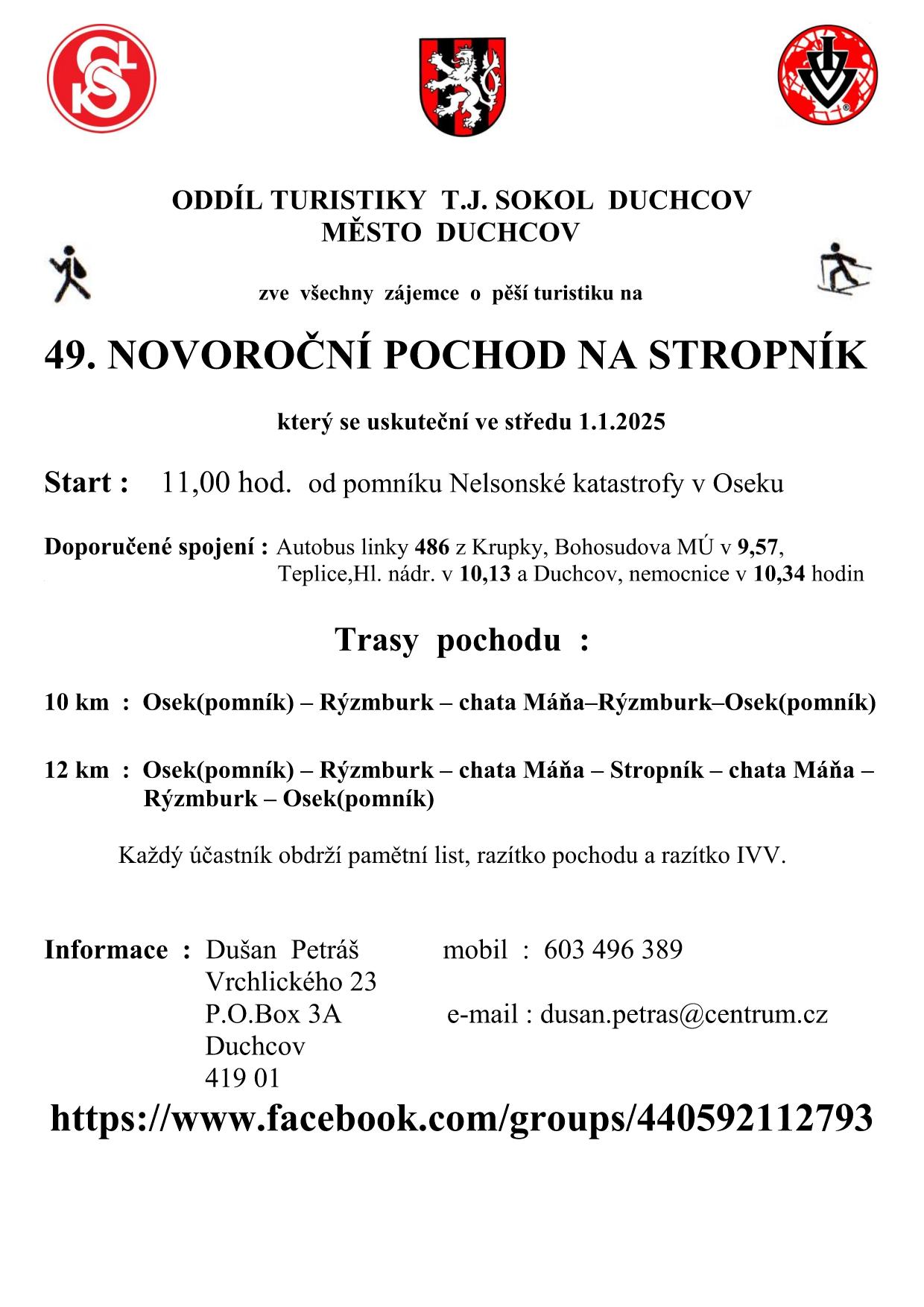 ODDÍL TURISTIKY T.J. SOKOL DUCHCOV
MĚSTO DUCHCOV

zve všechny zájemce o pěší turistiku na

49. NOVOROČNÍ POCHOD NA STROPNÍK

který se uskuteční ve středu 1.1.2025

Start : 11,00 hod. od pomníku Nelsonské katastrofy v Oseku

Doporučené spojení : Autobus linky 486 z Krupky, Bohosudova MÚ v 9,57, Teplice,Hl. nádr. v 10,13 a Duchcov, nemocnice v 10,34 hodin

Trasy pochodu :

10 km : Osek(pomník) – Rýzmburk – chata Máňa–Rýzmburk–Osek(pomník)

12 km : Osek(pomník) – Rýzmburk – chata Máňa – Stropník – chata Máňa – Rýzmburk – Osek(pomník)

Každý účastník obdrží pamětní list, razítko pochodu a razítko IVV.

Informace : Dušan Petráš mobil : 603 496 389
Vrchlického 23
P.O.Box 3A e-mail : dusan.petras@centrum.cz
Duchcov
419 01

https://www.facebook.com/groups/440592112793